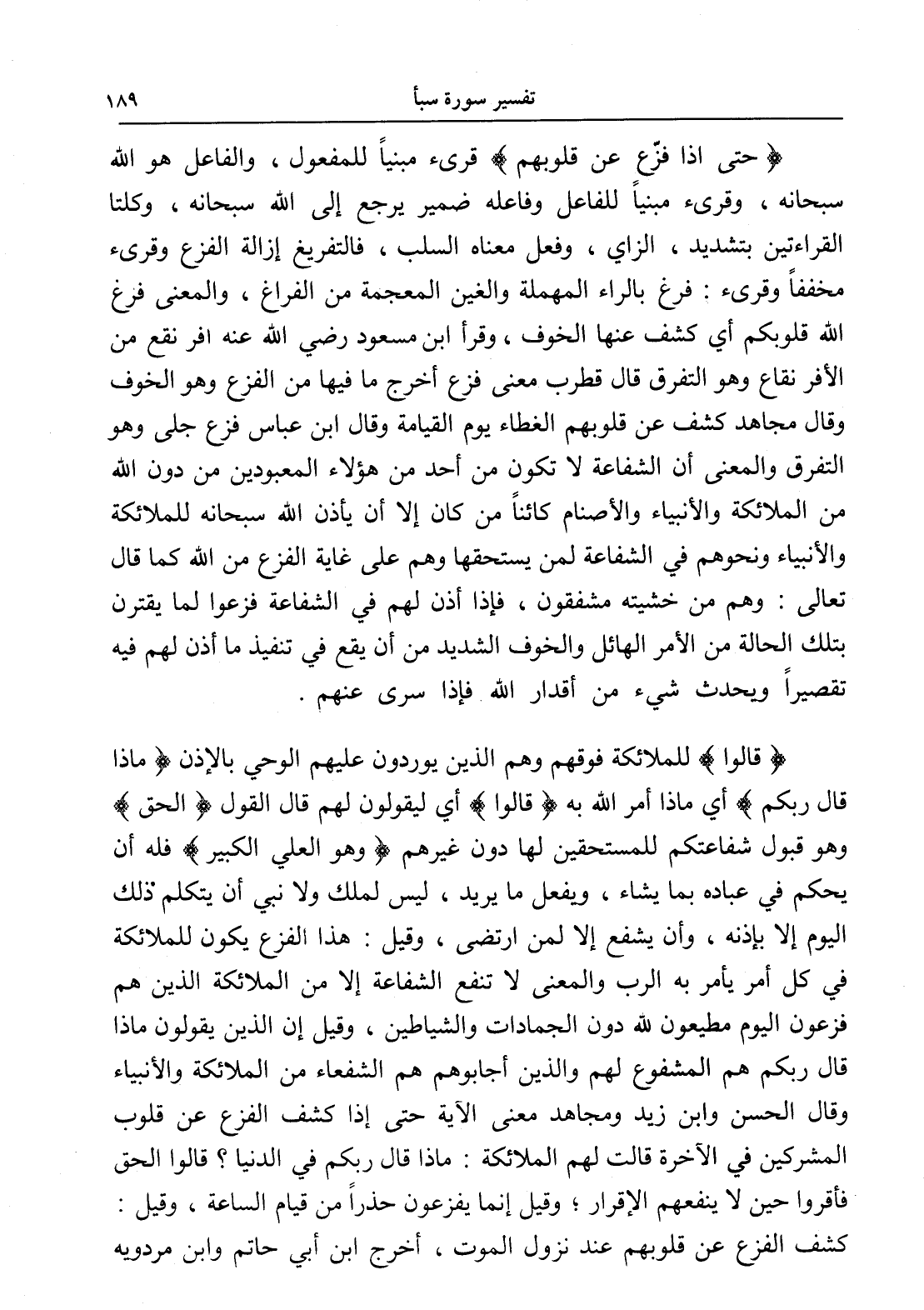 تفسير سورة سبأ ١٨٩

﴿ حتى اذا فزّع عن قلوبهم ﴾ قرىء مبنياً للمفعول ، والفاعل هو الله سبحانه ، وقرىء مبنياً للفاعل وفاعله ضمير يرجع إلى الله سبحانه ، وكلتا القراءتين بتشديد ، الزاي ، وفعل معناه السلب ، فالتفريغ إزالة الفزع وقرىء مخففاً وقرىء : فرغ بالراء المهملة والغين المعجمة من الفراغ ، والمعنى فرغ الله قلوبكم أي كشف عنها الخوف ، وقرأ ابن مسعود رضي الله عنه افر نقع من الأفر نقاع وهو التفرق قال قطرب معنى فزع أخرج ما فيها من الفزع وهو الخوف وقال مجاهد كشف عن قلوبهم الغطاء يوم القيامة وقال ابن عباس فزع جلى وهو التفرق والمعنى أن الشفاعة لا تكون من أحد من هؤلاء المعبودين من دون الله من الملائكة والأنبياء والأصنام كائناً من كان إلا أن يأذن الله سبحانه للملائكة والأنبياء ونحوهم في الشفاعة لمن يستحقها وهم على غاية الفزع من الله كما قال تعالى : وهم من خشيته مشفقون ، فإذا أذن لهم في الشفاعة فزعوا لما يقترن بتلك الحالة من الأمر الهائل والخوف الشديد من أن يقع في تنفيذ ما أذن لهم فيه تقصيراً ويحدث شيء من أقدار الله فإذا سرى عنهم .

﴿ قالوا ﴾ للملائكة فوقهم وهم الذين يوردون عليهم الوحي بالإذن ﴿ ماذا قال ربكم ﴾ أي ماذا أمر الله به ﴿ قالوا ﴾ أي ليقولون لهم قال القول ﴿ الحق ﴾ وهو قبول شفاعتكم للمستحقين لها دون غيرهم ﴿ وهو العلي الكبير ﴾ فله أن يحكم في عباده بما يشاء ، ويفعل ما يريد ، ليس لملك ولا نبي أن يتكلم ذلك اليوم إلا بإذنه ، وأن يشفع إلا لمن ارتضى ، وقيل : هذا الفزع يكون للملائكة في كل أمر يأمر به الرب والمعنى لا تنفع الشفاعة إلا من الملائكة الذين هم فزعون اليوم مطيعون لله دون الجمادات والشياطين ، وقيل إن الذين يقولون ماذا قال ربكم هم المشفوع لهم والذين أجابوهم هم الشفعاء من الملائكة والأنبياء وقال الحسن وابن زيد ومجاهد معنى الآية حتى إذا كشف الفزع عن قلوب المشركين في الآخرة قالت لهم الملائكة : ماذا قال ربكم في الدنيا ؟ قالوا الحق فأقروا حين لا ينفعهم الإقرار ؛ وقيل إنما يفزعون حذراً من قيام الساعة ، وقيل : كشف الفزع عن قلوبهم عند نزول الموت ، أخرج ابن أبي حاتم وابن مردويه